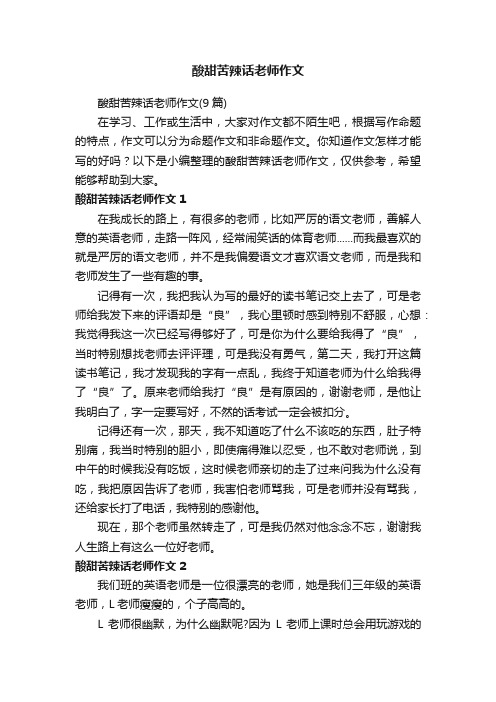 酸甜苦辣话老师作文

酸甜苦辣话老师作文(9 篇)

在学习、工作或生活中，大家对作文都不陌生吧，根据写作命题的特点，作文可以分为命题作文和非命题作文。你知道作文怎样才能写的好吗？以下是小编整理的酸甜苦辣话老师作文，仅供参考，希望能够帮助到大家。

酸甜苦辣话老师作文 1

在我成长的路上，有很多的老师，比如严厉的语文老师，善解人意的英语老师，走路一阵风，经常闹笑话的体育老师……而我最喜欢的就是严厉的语文老师，并不是我偏爱语文才喜欢语文老师，而是我和老师发生了一些有趣的事。

记得有一次，我把我认为写的最好的读书笔记交上去了，可是老师给我发下来的评语却是“良”，我心里顿时感到特别不舒服，心想：我觉得我这一次已经写得够好了，可是你为什么要给我得了“良”，当时特别想找老师去评评理，可是我没有勇气，第二天，我打开这篇读书笔记，我才发现我的字有一点乱，我终于知道老师为什么给我得了“良”了。原来老师给我打“良”是有原因的，谢谢老师，是他让我明白了，字一定要写好，不然的话考试一定会被扣分。

记得还有一次，那天，我不知道吃了什么不该吃的东西，肚子特别痛，我当时特别的胆小，即使痛得难以忍受，也不敢对老师说，到中午的时候我没有吃饭，这时候老师亲切的走了过来问我为什么没有吃，我把原因告诉了老师，我害怕老师骂我，可是老师并没有骂我，还给家长打了电话，我特别的感谢他。

现在，那个老师虽然转走了，可是我仍然对他念念不忘，谢谢我人生路上有这么一位好老师。

酸甜苦辣话老师作文 2

我们班的英语老师是一位很漂亮的老师，她是我们三年级的英语老师，L 老师瘦瘦的，个子高高的。

L 老师很幽默，为什么幽默呢?因为 L 老师上课时总会用玩游戏的